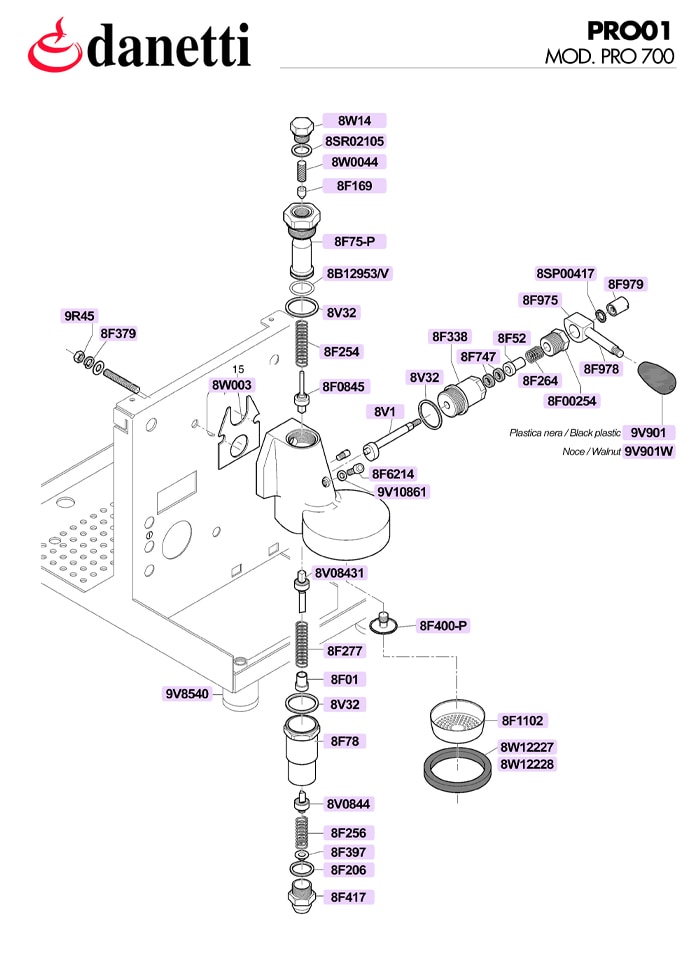 danetti

PRO01
MOD. PRO 700

8W14
8SR02105
8W0044
8F169
8F75-P
8B12953/V
8V32
8F254
8F0845
9R45
8F379
15
8W003
8SP00417
8F979
8F975
8F338
8F52
8F747
8V32
8F264
8F978
8F00254
8V1
Plastica nera / Black plastic 9V901
Noce / Walnut 9V901W
8F6214
9V10861
8V08431
8F400-P
8F277
8F01
9V8540
8V32
8F78
8F1102
8W12227
8W12228
8V0844
8F256
8F397
8F206
8F417